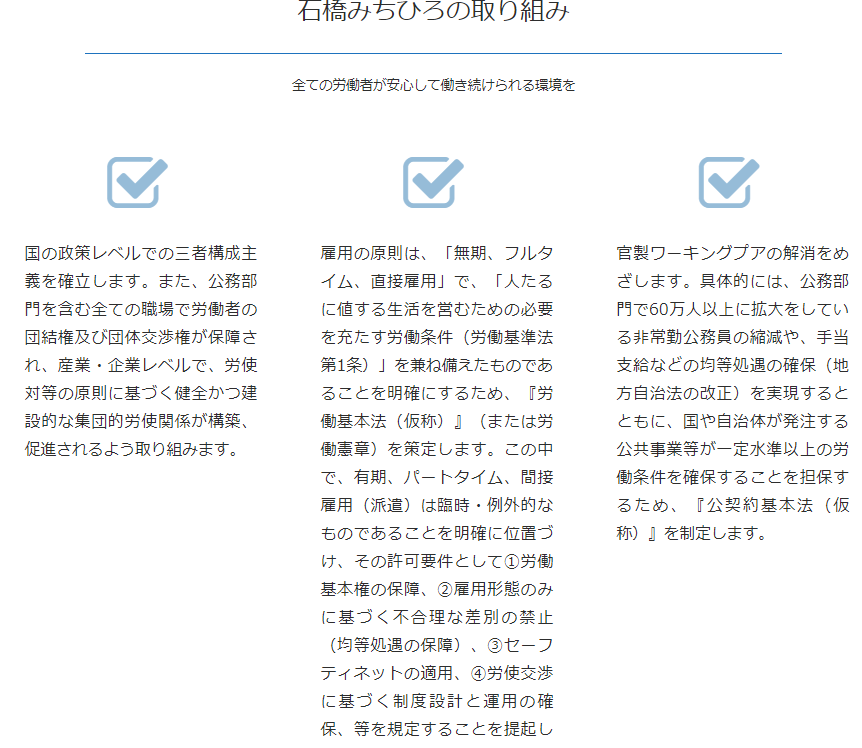 石橋みちひろの取り組み

全ての労働者が安心して働き続けられる環境を

国の政策レベルでの三者構成主義を確立します。また、公務部門を含む全ての職場で労働者の団結権及び団体交渉権が保障され、産業・企業レベルで、労使対等の原則に基づく健全かつ建設的な集団的労使関係が構築、促進されるよう取り組みます。

雇用の原則は、「無期、フルタイム、直接雇用」で、「人たるに値する生活を営むための必要を充たす労働条件（労働基準法第1条）」を兼ね備えたものであることを明確にするため、『労働基本法（仮称）』（または労働憲章）を策定します。この中で、有期、パートタイム、間接雇用（派遣）は臨時・例外的なものであることを明確に位置づけ、その許可要件として①労働基本権の保障、②雇用形態のみに基づく不合理な差別の禁止（均等処遇の保障）、③セーフティネットの適用、④労使交渉に基づく制度設計と運用の確保、等を規定することを提起し

官製ワーキングプアの解消をめざします。具体的には、公務部門で60万人以上に拡大をしている非常勤公務員の縮減や、手当支給などの均等処遇の確保（地方自治法の改正）を実現するとともに、国や自治体が発注する公共事業等が一定水準以上の労働条件を確保することを担保するため、『公契約基本法（仮称）』を制定します。